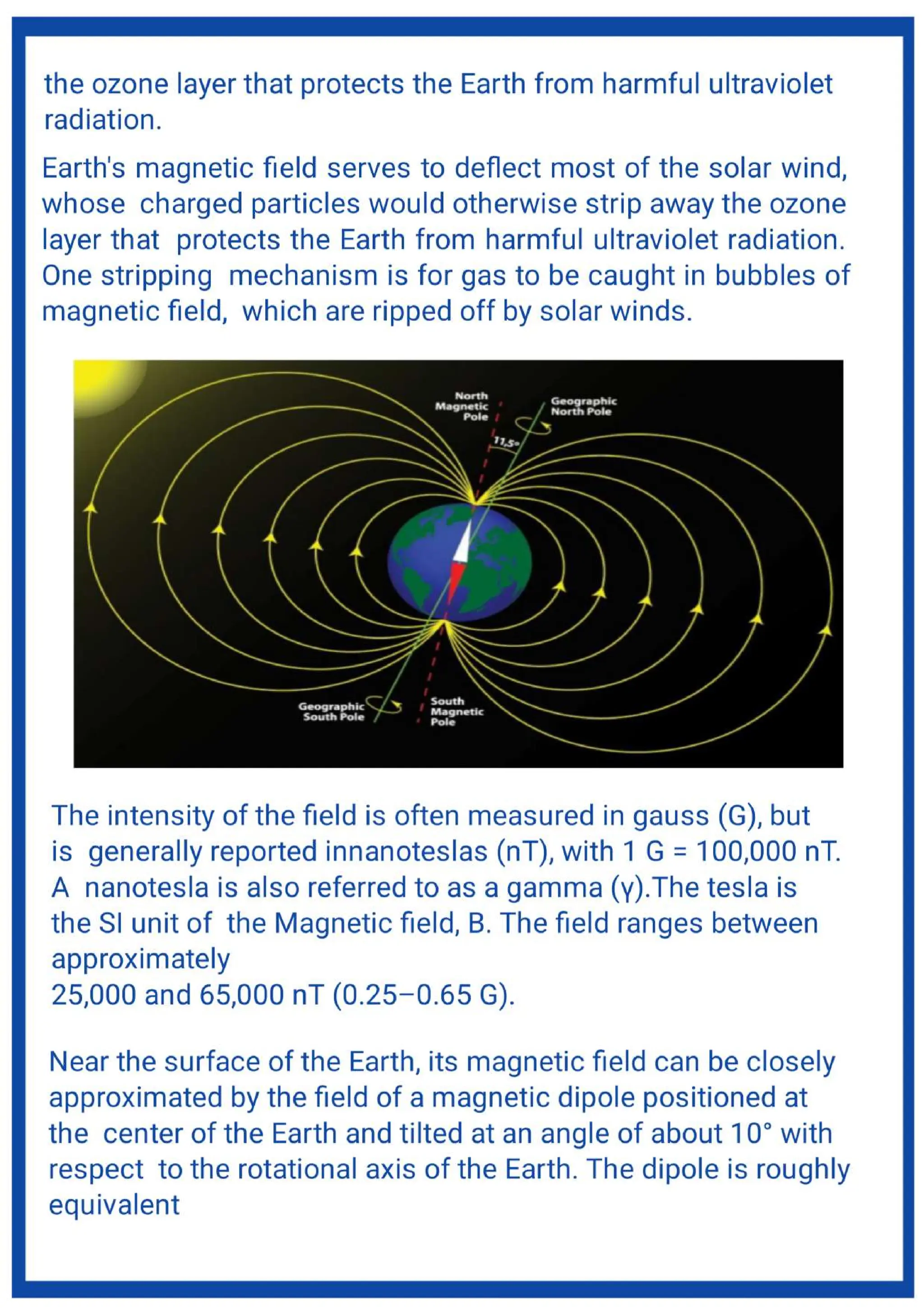 the ozone layer that protects the Earth from harmful ultraviolet radiation.

Earth's magnetic field serves to deflect most of the solar wind, whose charged particles would otherwise strip away the ozone layer that protects the Earth from harmful ultraviolet radiation. One stripping mechanism is for gas to be caught in bubbles of magnetic field, which are ripped off by solar winds.

North Magnetic Pole

Geographic North Pole

11.5°

Geographic South Pole

South Magnetic Pole

The intensity of the field is often measured in gauss (G), but is generally reported innanoteslas (nT), with 1 G = 100,000 nT. A nanotesla is also referred to as a gamma (γ).The tesla is the SI unit of the Magnetic field, B. The field ranges between approximately
25,000 and 65,000 nT (0.25–0.65 G).

Near the surface of the Earth, its magnetic field can be closely approximated by the field of a magnetic dipole positioned at the center of the Earth and tilted at an angle of about 10° with respect to the rotational axis of the Earth. The dipole is roughly equivalent